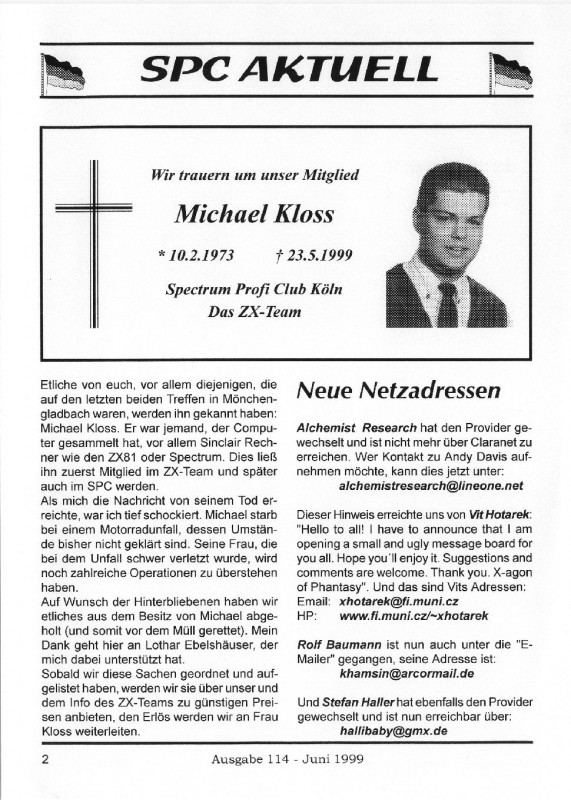 SPC AKTUELL

Wir trauern um unser Mitglied

Michael Kloss

* 10.2.1973 † 23.5.1999

Spectrum Profi Club Köln
Das ZX-Team

Etliche von euch, vor allem diejenigen, die auf den letzten beiden Treffen in Mönchengladbach waren, werden ihn gekannt haben: Michael Kloss. Er war jemand, der Computer gesammelt hat, vor allem Sinclair Rechner wie den ZX81 oder Spectrum. Dies ließ ihn zuerst Mitglied im ZX-Team und später auch im SPC werden.
Als mich die Nachricht von seinem Tod erreichte, war ich tief schockiert. Michael starb bei einem Motorradunfall, dessen Umstände bisher nicht geklärt sind. Seine Frau, die bei dem Unfall schwer verletzt wurde, wird noch zahlreiche Operationen zu überstehen haben.
Auf Wunsch der Hinterbliebenen haben wir etliches aus dem Besitz von Michael abgeholt (und somit vor dem Müll gerettet). Mein Dank geht hier an Lothar Ebelshäuser, der mich dabei unterstützt hat.
Sobald wir diese Sachen geordnet und aufgelistet haben, werden wir sie über unser und dem Info des ZX-Teams zu günstigen Preisen anbieten, den Erlös werden wir an Frau Kloss weiterleiten.

Neue Netzadressen

Alchemist Research hat den Provider gewechselt und ist nicht mehr über Claranet zu erreichen. Wer Kontakt zu Andy Davis aufnehmen möchte, kann dies jetzt unter:
alchemistresearch@lineone.net

Dieser Hinweis erreichte uns von Vit Hotarek: "Hello to all! I have to announce that I am opening a small and ugly message board for you all. Hope you´ll enjoy it. Suggestions and comments are welcome. Thank you. X-agon of Phantasy". Und das sind Vits Adressen:
Email: xhotarek@fi.muni.cz
HP: www.fi.muni.cz/~xhotarek

Rolf Baumann ist nun auch unter die "E-Mailer" gegangen, seine Adresse ist:
khamsin@arcormail.de

Und Stefan Haller hat ebenfalls den Provider gewechselt und ist nun erreichbar über:
hallibaby@gmx.de

2 Ausgabe 114 - Juni 1999